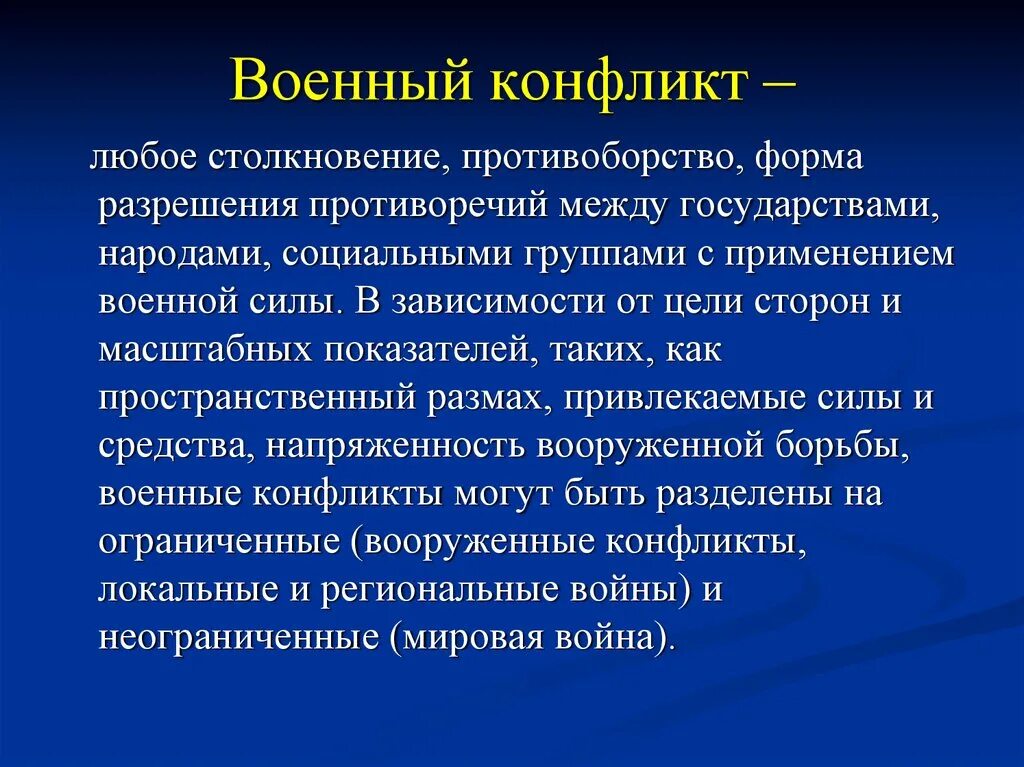 Военный конфликт –

любое столкновение, противоборство, форма разрешения противоречий между государствами, народами, социальными группами с применением военной силы. В зависимости от цели сторон и масштабных показателей, таких, как пространственный размах, привлекаемые силы и средства, напряженность вооруженной борьбы, военные конфликты могут быть разделены на ограниченные (вооруженные конфликты, локальные и региональные войны) и неограниченные (мировая война).